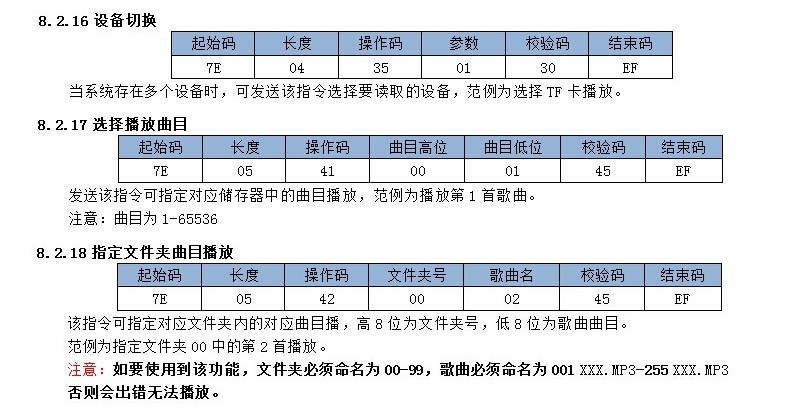 8.2.16 设备切换

| 起始码 | 长度 | 操作码 | 参数 | 校验码 | 结束码 |
|---|---|---|---|---|---|
| 7E | 04 | 35 | 01 | 30 | EF |

当系统存在多个设备时，可发送该指令选择要读取的设备，范例为选择 TF 卡播放。

8.2.17 选择播放曲目

| 起始码 | 长度 | 操作码 | 曲目高位 | 曲目低位 | 校验码 | 结束码 |
|---|---|---|---|---|---|---|
| 7E | 05 | 41 | 00 | 01 | 45 | EF |

发送该指令可指定对应储存器中的曲目播放，范例为播放第 1 首歌曲。

注意：曲目为 1-65536

8.2.18 指定文件夹曲目播放

| 起始码 | 长度 | 操作码 | 文件夹号 | 歌曲名 | 校验码 | 结束码 |
|---|---|---|---|---|---|---|
| 7E | 05 | 42 | 00 | 02 | 45 | EF |

该指令可指定对应文件夹内的对应曲目播，高 8 位为文件夹号，低 8 位为歌曲曲目。

范例为指定文件夹 00 中的第 2 首播放。

注意：如要使用到该功能，文件夹必须命名为 00-99，歌曲必须命名为 001 XXX.MP3-255 XXX.MP3 否则会出错无法播放。